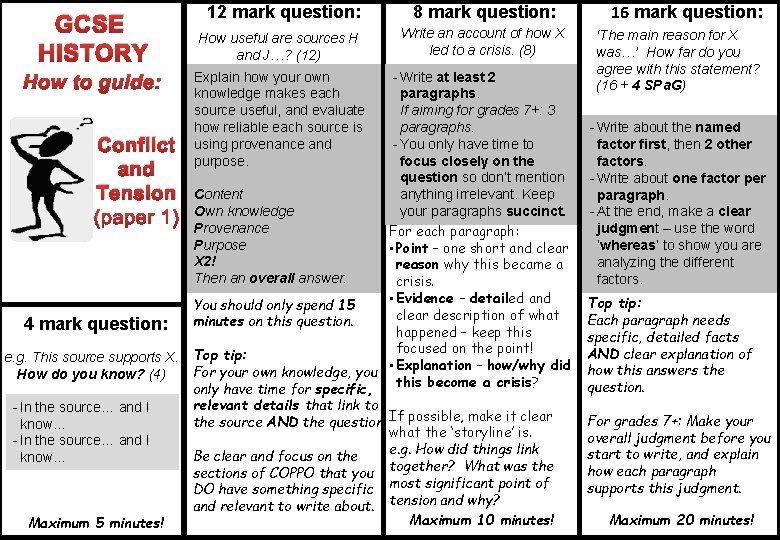 GCSE HISTORY
How to guide:

Conflict and Tension (paper 1)

4 mark question:

e.g. This source supports X. How do you know? (4)

- In the source… and I know…
- In the source… and I know…

Maximum 5 minutes!

12 mark question:

How useful are sources H and J…? (12)

Explain how your own knowledge makes each source useful, and evaluate how reliable each source is using provenance and purpose.

Content
Own knowledge
Provenance
Purpose
X2!
Then an overall answer.

You should only spend 15 minutes on this question.

Top tip:
For your own knowledge, you only have time for specific, relevant details that link to the source AND the question

Be clear and focus on the sections of COPPO that you DO have something specific and relevant to write about.

8 mark question:

Write an account of how X led to a crisis. (8)

- Write at least 2 paragraphs. If aiming for grades 7+: 3 paragraphs.
- You only have time to focus closely on the question so don't mention anything irrelevant. Keep your paragraphs succinct.

For each paragraph:
• Point – one short and clear reason why this became a crisis.
• Evidence – detailed and clear description of what happened – keep this focused on the point!
• Explanation – how/why did this become a crisis?

If possible, make it clear what the 'storyline' is.
e.g. How did things link together? What was the most significant point of tension and why?

Maximum 10 minutes!

16 mark question:

'The main reason for X was…' How far do you agree with this statement? (16 + 4 SPaG)

- Write about the named factor first, then 2 other factors.
- Write about one factor per paragraph.
- At the end, make a clear judgment – use the word 'whereas' to show you are analyzing the different factors.

Top tip:
Each paragraph needs specific, detailed facts AND clear explanation of how this answers the question.

For grades 7+: Make your overall judgment before you start to write, and explain how each paragraph supports this judgment.

Maximum 20 minutes!